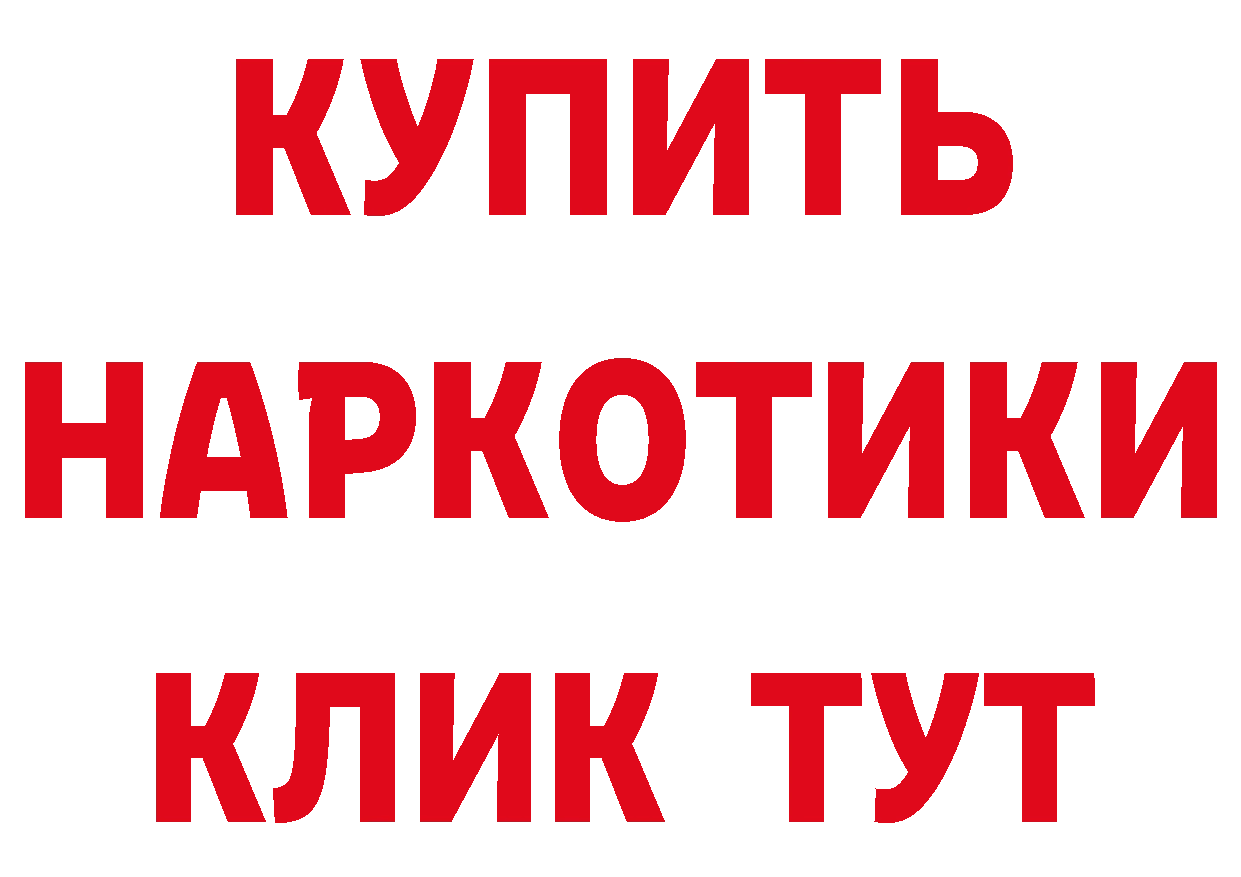 КУПИТЬ
НАРКОТИКИ
КЛИК ТУТ